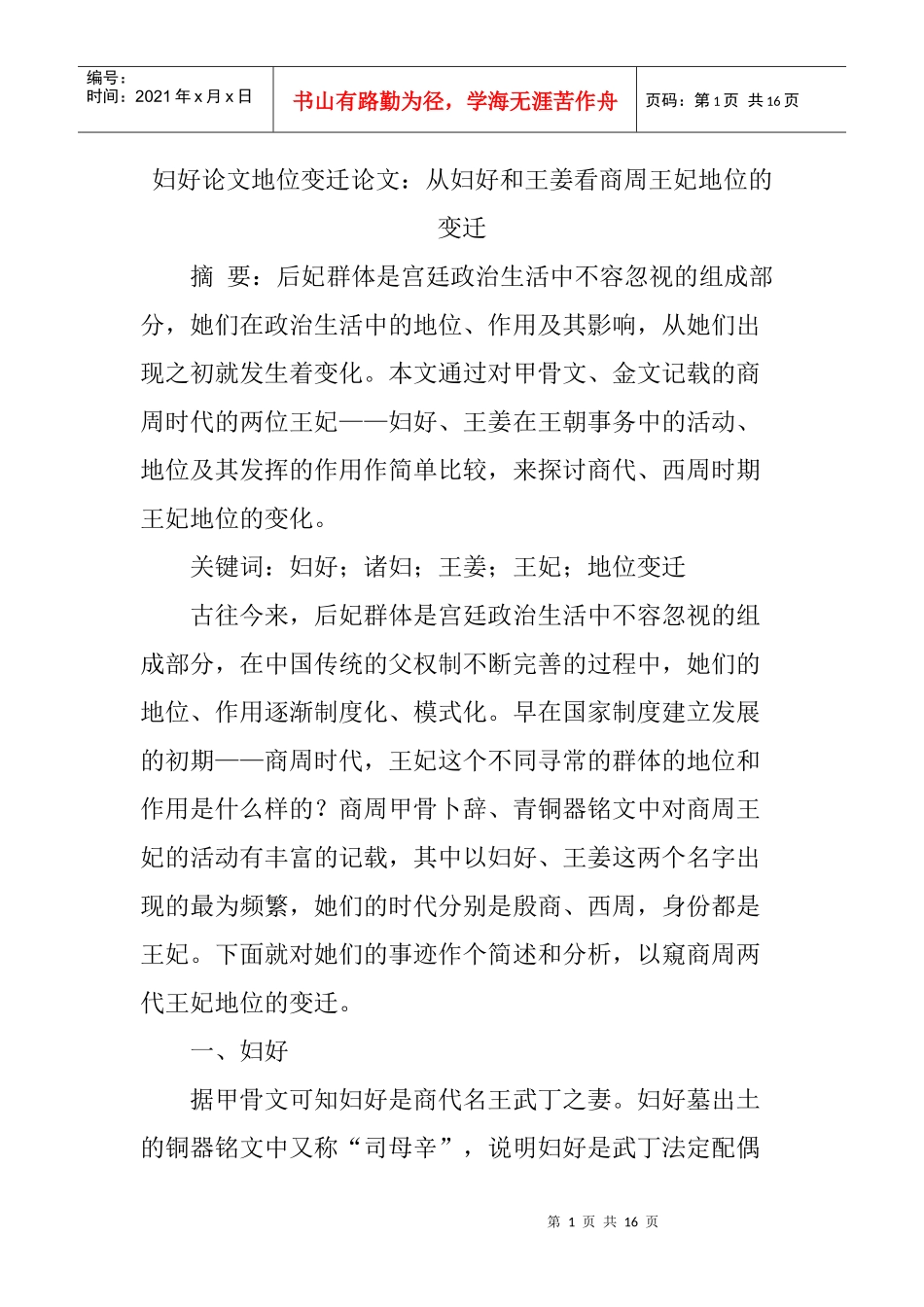 编号：
时间：2021 年 x 月 x 日

书山有路勤为径，学海无涯苦作舟

页码：第 1 页 共 16 页

妇好论文地位变迁论文：从妇好和王姜看商周王妃地位的变迁

摘 要：后妃群体是宫廷政治生活中不容忽视的组成部分，她们在政治生活中的地位、作用及其影响，从她们出现之初就发生着变化。本文通过对甲骨文、金文记载的商周时代的两位王妃——妇好、王姜在王朝事务中的活动、地位及其发挥的作用作简单比较，来探讨商代、西周时期王妃地位的变化。

关键词：妇好；诸妇；王姜；王妃；地位变迁

古往今来，后妃群体是宫廷政治生活中不容忽视的组成部分，在中国传统的父权制不断完善的过程中，她们的地位、作用逐渐制度化、模式化。早在国家制度建立发展的初期——商周时代，王妃这个不同寻常的群体的地位和作用是什么样的？商周甲骨卜辞、青铜器铭文中对商周王妃的活动有丰富的记载，其中以妇好、王姜这两个名字出现的最为频繁，她们的时代分别是殷商、西周，身份都是王妃。下面就对她们的事迹作个简述和分析，以窥商周两代王妃地位的变迁。

一、妇好

据甲骨文可知妇好是商代名王武丁之妻。妇好墓出土的铜器铭文中又称“司母辛”，说明妇好是武丁法定配偶

第 1 页 共 16 页